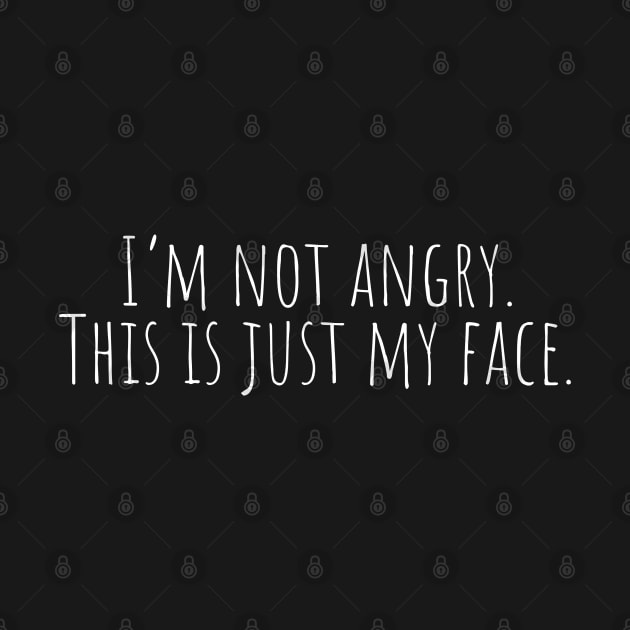 I'M NOT ANGRY.
THIS IS JUST MY FACE.